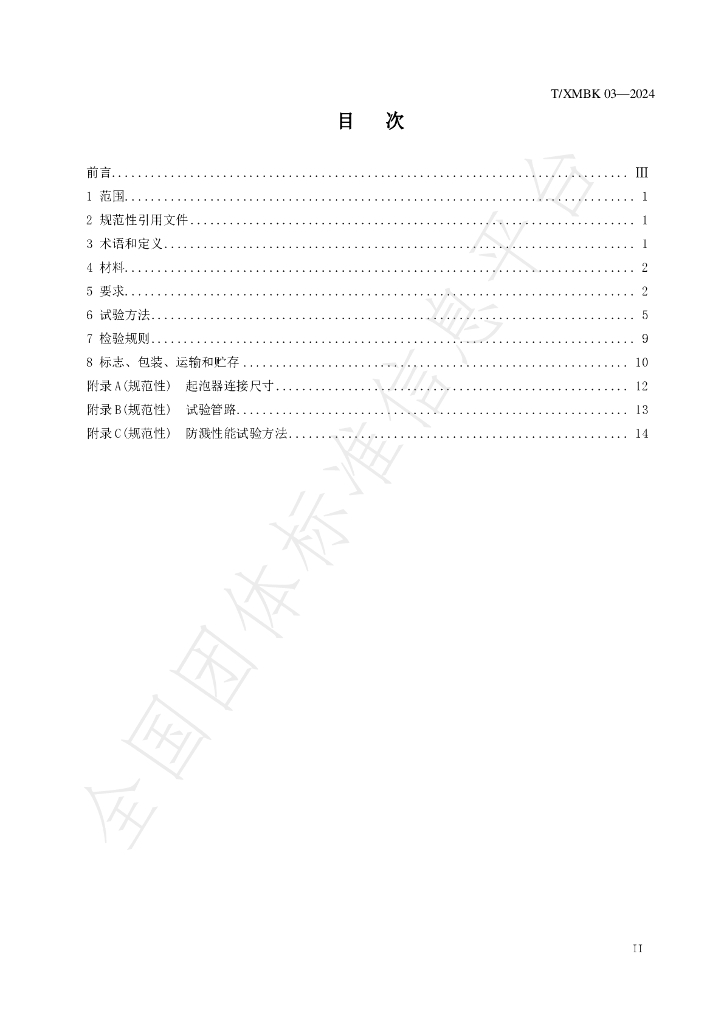 T/XMBK 03—2024

目 次

前言 Ⅲ
1 范围 1
2 规范性引用文件 1
3 术语和定义 1
4 材料 2
5 要求 2
6 试验方法 5
7 检验规则 9
8 标志、包装、运输和贮存 10
附录A(规范性) 起泡器连接尺寸 12
附录B(规范性) 试验管路 13
附录C(规范性) 防溅性能试验方法 14

II

全国团体标准信息平台